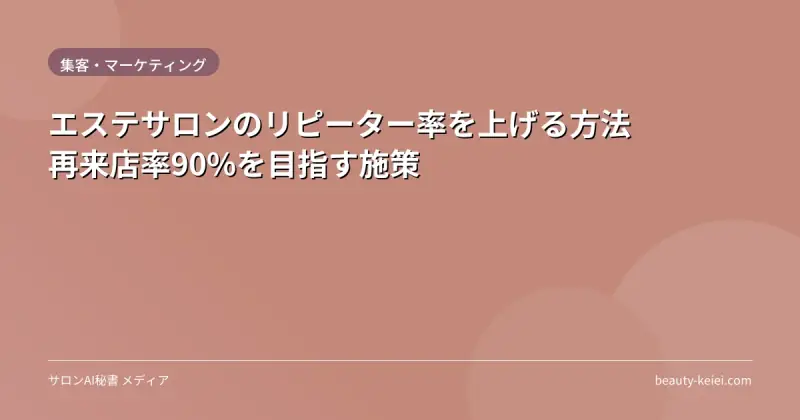 集客・マーケティング

エステサロンのリピーター率を上げる方法
再来店率90%を目指す施策

サロンAI秘書 メディア

beauty-keiei.com